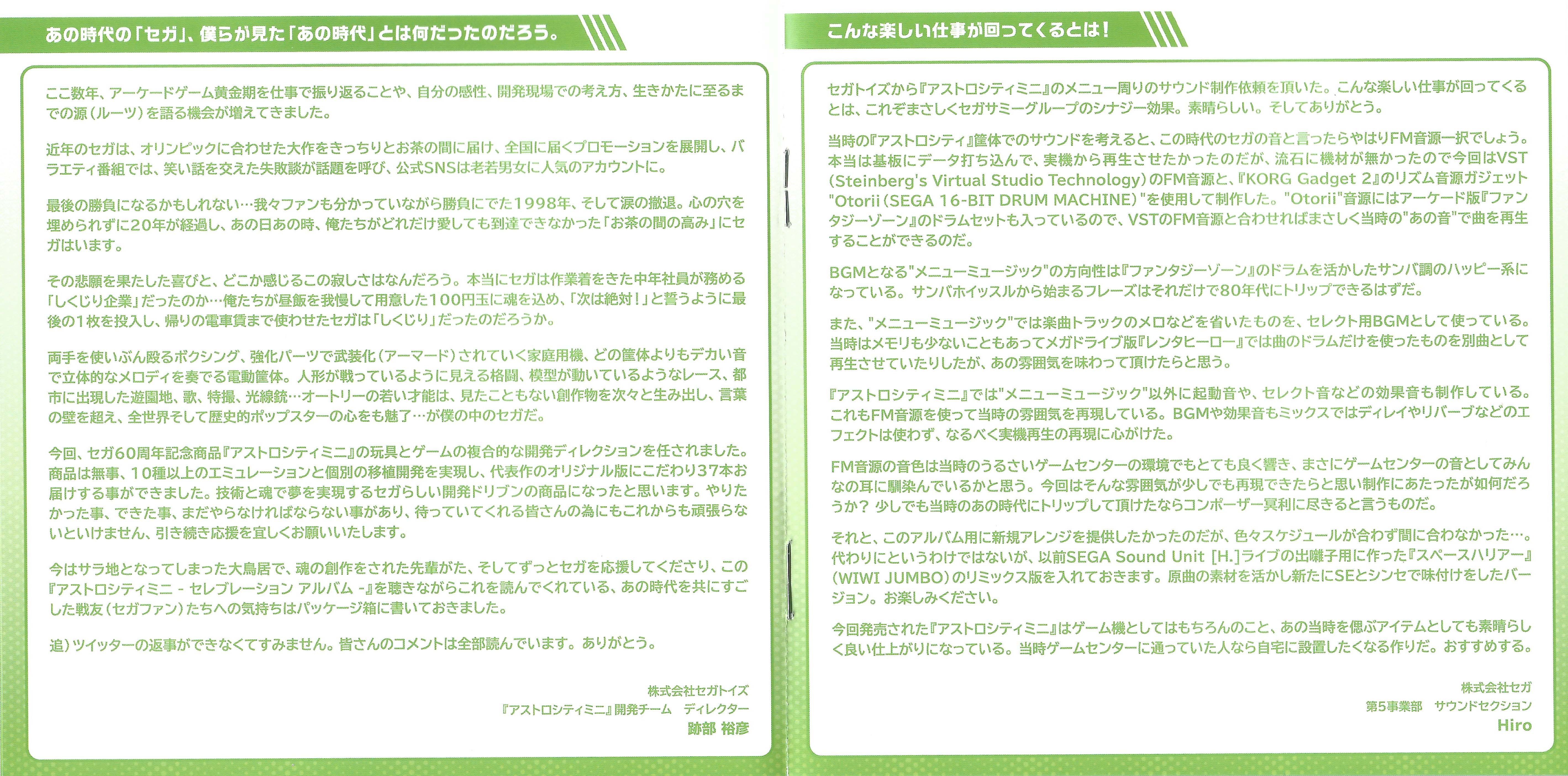 あの時代の「セガ」、僕らが見た「あの時代」とは何だったのだろう。

ここ数年、アーケードゲーム黄金期を仕事で振り返ることや、自分の感性、開発現場での考え方、生きかたに至るまでの源（ルーツ）を語る機会が増えてきました。

近年のセガは、オリンピックに合わせた大作をきっちりとお茶の間に届け、全国に届くプロモーションを展開し、バラエティ番組では、笑い話を交えた失敗談が話題を呼び、公式SNSは老若男女に人気のアカウントに。

最後の勝負になるかもしれない…我々ファンも分かっていながら勝負にでた1998年、そして涙の撤退。心の穴を埋められずに20年が経過し、あの日あの時、俺たちがどれだけ愛しても到達できなかった「お茶の間の高み」にセガはいます。

その悲願を果たした喜びと、どこか感じるこの寂しさはなんだろう。本当にセガは作業着をきた中年社員が務める「しくじり企業」だったのか…俺たちが昼飯を我慢して用意した100円玉に魂を込め、「次は絶対！」と誓うように最後の1枚を投入し、帰りの電車賃まで使わせたセガは「しくじり」だったのだろうか。

両手を使いぶん殴るボクシング、強化パーツで武装化（アーマード）されていく家庭用機、どの筐体よりもデカい音で立体的なメロディを奏でる電動筐体。人形が戦っているように見える格闘、模型が動いているようなレース、都市に出現した遊園地、歌、特撮、光線銃…オートリーの若い才能は、見たこともない創作物を次々と生み出し、言葉の壁を超え、全世界そして歴史的ポップスターの心をも魅了…が僕の中のセガだ。

今回、セガ60周年記念商品『アストロシティミニ』の玩具とゲームの複合的な開発ディレクションを任されました。商品は無事、10種以上のエミュレーションと個別の移植開発を実現し、代表作のオリジナル版にこだわり37本お届けする事ができました。技術と魂で夢を実現するセガらしい開発ドリブンの商品になったと思います。やりたかった事、できた事、まだやらなければならない事があり、待っていてくれる皆さんの為にもこれからも頑張らないといけません、引き続き応援を宜しくお願いいたします。

今はサラ地となってしまった大鳥居で、魂の創作をされた先輩がた、そしてずっとセガを応援してくださり、この『アストロシティミニ - セレブレーション アルバム -』を聴きながらこれを読んでくれている、あの時代を共にすごした戦友（セガファン）たちへの気持ちはパッケージ箱に書いておきました。

追）ツイッターの返事ができなくてすみません。皆さんのコメントは全部読んでいます。ありがとう。

株式会社セガトイズ
『アストロシティミニ』開発チーム　ディレクター
跡部 裕彦

こんな楽しい仕事が回ってくるとは！

セガトイズから『アストロシティミニ』のメニュー周りのサウンド制作依頼を頂いた。こんな楽しい仕事が回ってくるとは、これぞまさしくセガサミーグループのシナジー効果。素晴らしい。そしてありがとう。

当時の『アストロシティ』筐体でのサウンドを考えると、この時代のセガの音と言ったらやはりFM音源一択でしょう。本当は基板にデータ打ち込んで、実機から再生させたかったのだが、流石に機材が無かったので今回はVST（Steinberg's Virtual Studio Technology）のFM音源と、『KORG Gadget 2』のリズム音源ガジェット"Otorii（SEGA 16-BIT DRUM MACHINE）"を使用して制作した。"Otorii"音源にはアーケード版『ファンタジーゾーン』のドラムセットも入っているので、VSTのFM音源と合わせればまさしく当時の"あの音"で曲を再生することができるのだ。

BGMとなる"メニューミュージック"の方向性は『ファンタジーゾーン』のドラムを活かしたサンバ調のハッピー系になっている。サンバホイッスルから始まるフレーズはそれだけで80年代にトリップできるはずだ。

また、"メニューミュージック"では楽曲トラックのメロなどを省いたものを、セレクト用BGMとして使っている。当時はメモリも少ないこともあってメガドライブ版『レンタヒーロー』では曲のドラムだけを使ったものを別曲として再生させていたりしたが、あの雰囲気を味わって頂けたらと思う。

『アストロシティミニ』では"メニューミュージック"以外に起動音や、セレクト音などの効果音も制作している。これもFM音源を使って当時の雰囲気を再現している。BGMや効果音もミックスではディレイやリバーブなどのエフェクトは使わず、なるべく実機再生の再現に心がけた。

FM音源の音色は当時のうるさいゲームセンターの環境でもとても良く響き、まさにゲームセンターの音としてみんなの耳に馴染んでいるかと思う。今回はそんな雰囲気が少しでも再現できたらと思い制作にあたったが如何だろうか？ 少しでも当時のあの時代にトリップして頂けたならコンポーザー冥利に尽きると言うものだ。

それと、このアルバム用に新規アレンジを提供したかったのだが、色々スケジュールが合わず間に合わなかった…。代わりにというわけではないが、以前SEGA Sound Unit [H.]ライブの出囃子用に作った『スペースハリアー』（WIWI JUMBO）のリミックス版を入れておきます。原曲の素材を活かし新たにSEとシンセで味付けをしたバージョン。お楽しみください。

今回発売された『アストロシティミニ』はゲーム機としてはもちろんのこと、あの当時を偲ぶアイテムとしても素晴らしく良い仕上がりになっている。当時ゲームセンターに通っていた人なら自宅に設置したくなる作りだ。おすすめする。

株式会社セガ
第5事業部　サウンドセクション
Hiro